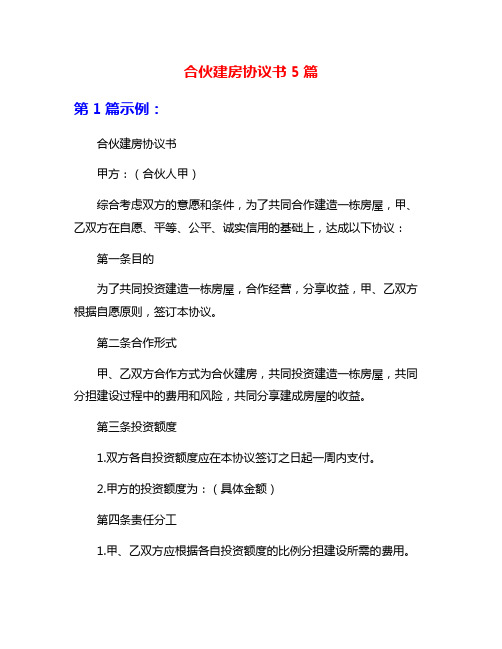 合伙建房协议书 5 篇

第 1 篇示例：

合伙建房协议书

甲方：（合伙人甲）

综合考虑双方的意愿和条件，为了共同合作建造一栋房屋，甲、乙双方在自愿、平等、公平、诚实信用的基础上，达成以下协议：

第一条目的

为了共同投资建造一栋房屋，合作经营，分享收益，甲、乙双方根据自愿原则，签订本协议。

第二条合作形式

甲、乙双方合作方式为合伙建房，共同投资建造一栋房屋，共同分担建设过程中的费用和风险，共同分享建成房屋的收益。

第三条投资额度

1.双方各自投资额度应在本协议签订之日起一周内支付。

2.甲方的投资额度为：（具体金额）

第四条责任分工

1.甲、乙双方应根据各自投资额度的比例分担建设所需的费用。